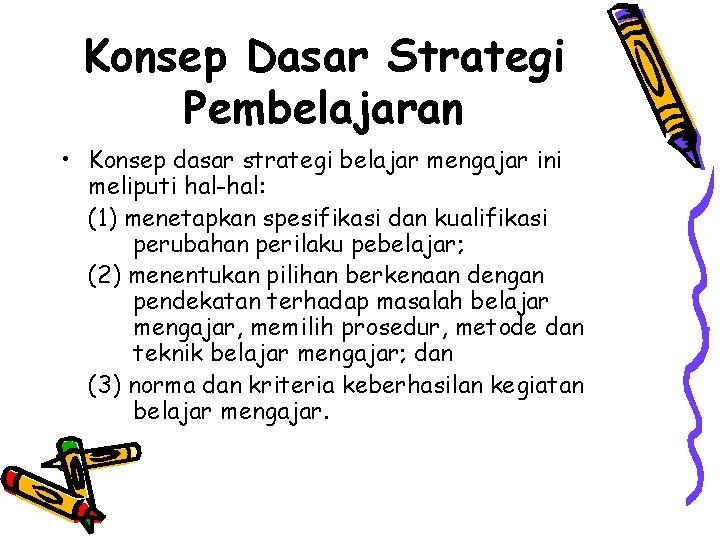 Konsep Dasar Strategi Pembelajaran

• Konsep dasar strategi belajar mengajar ini meliputi hal-hal:

(1) menetapkan spesifikasi dan kualifikasi perubahan perilaku pebelajar;

(2) menentukan pilihan berkenaan dengan pendekatan terhadap masalah belajar mengajar, memilih prosedur, metode dan teknik belajar mengajar; dan

(3) norma dan kriteria keberhasilan kegiatan belajar mengajar.